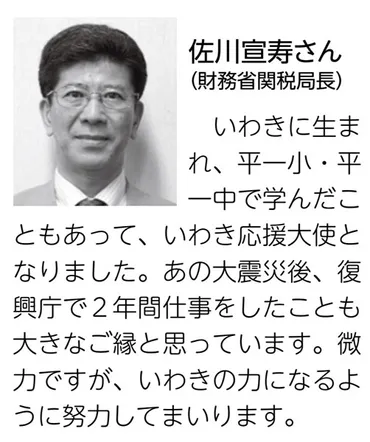 佐川宣寿さん
(財務省関税局長)

いわきに生まれ、平一小・平一中で学んだこともあって、いわき応援大使となりました。あの大震災後、復興庁で２年間仕事をしたことも大きなご縁と思っています。微力ですが、いわきの力になるように努力してまいります。